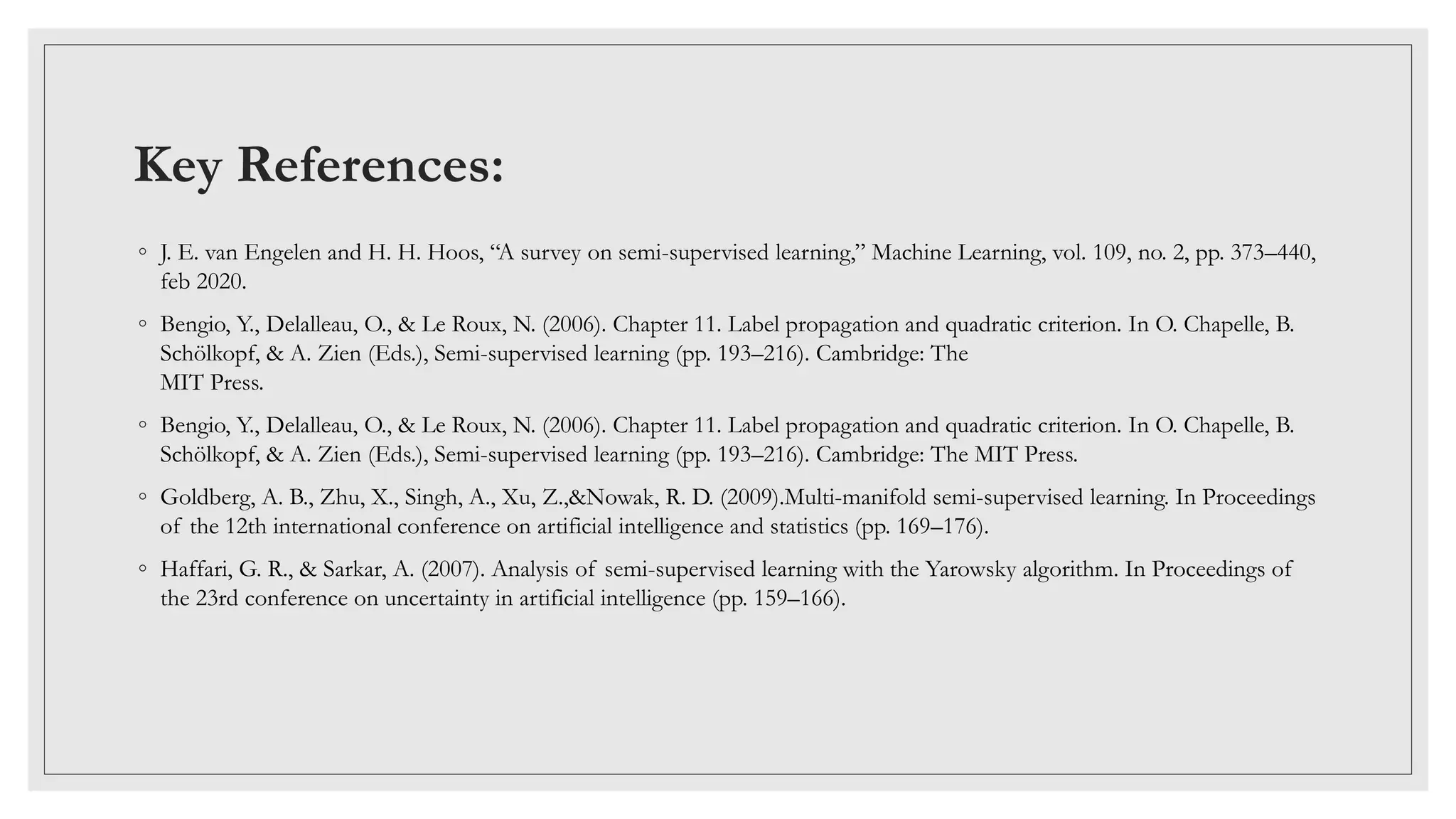 Key References:

◦ J. E. van Engelen and H. H. Hoos, “A survey on semi-supervised learning,” Machine Learning, vol. 109, no. 2, pp. 373–440, feb 2020.

◦ Bengio, Y., Delalleau, O., & Le Roux, N. (2006). Chapter 11. Label propagation and quadratic criterion. In O. Chapelle, B. Schölkopf, & A. Zien (Eds.), Semi-supervised learning (pp. 193–216). Cambridge: The MIT Press.

◦ Bengio, Y., Delalleau, O., & Le Roux, N. (2006). Chapter 11. Label propagation and quadratic criterion. In O. Chapelle, B. Schölkopf, & A. Zien (Eds.), Semi-supervised learning (pp. 193–216). Cambridge: The MIT Press.

◦ Goldberg, A. B., Zhu, X., Singh, A., Xu, Z.,&Nowak, R. D. (2009).Multi-manifold semi-supervised learning. In Proceedings of the 12th international conference on artificial intelligence and statistics (pp. 169–176).

◦ Haffari, G. R., & Sarkar, A. (2007). Analysis of semi-supervised learning with the Yarowsky algorithm. In Proceedings of the 23rd conference on uncertainty in artificial intelligence (pp. 159–166).